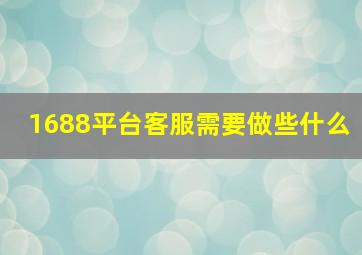 1688平台客服需要做些什么